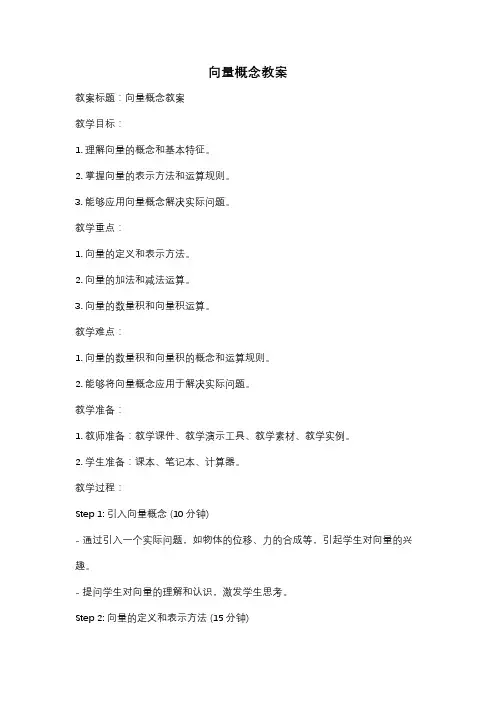 向量概念教案

教案标题：向量概念教案

教学目标：

1. 理解向量的概念和基本特征。

2. 掌握向量的表示方法和运算规则。

3. 能够应用向量概念解决实际问题。

教学重点：

1. 向量的定义和表示方法。

2. 向量的加法和减法运算。

3. 向量的数量积和向量积运算。

教学难点：

1. 向量的数量积和向量积的概念和运算规则。

2. 能够将向量概念应用于解决实际问题。

教学准备：

1. 教师准备：教学课件、教学演示工具、教学素材、教学实例。

2. 学生准备：课本、笔记本、计算器。

教学过程：

Step 1: 引入向量概念 (10 分钟)

- 通过引入一个实际问题，如物体的位移、力的合成等，引起学生对向量的兴趣。

- 提问学生对向量的理解和认识，激发学生思考。

Step 2: 向量的定义和表示方法 (15 分钟)